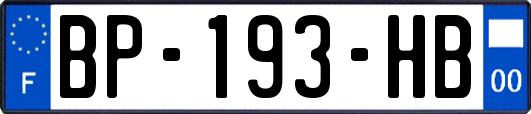 F
BP-193-HB
00